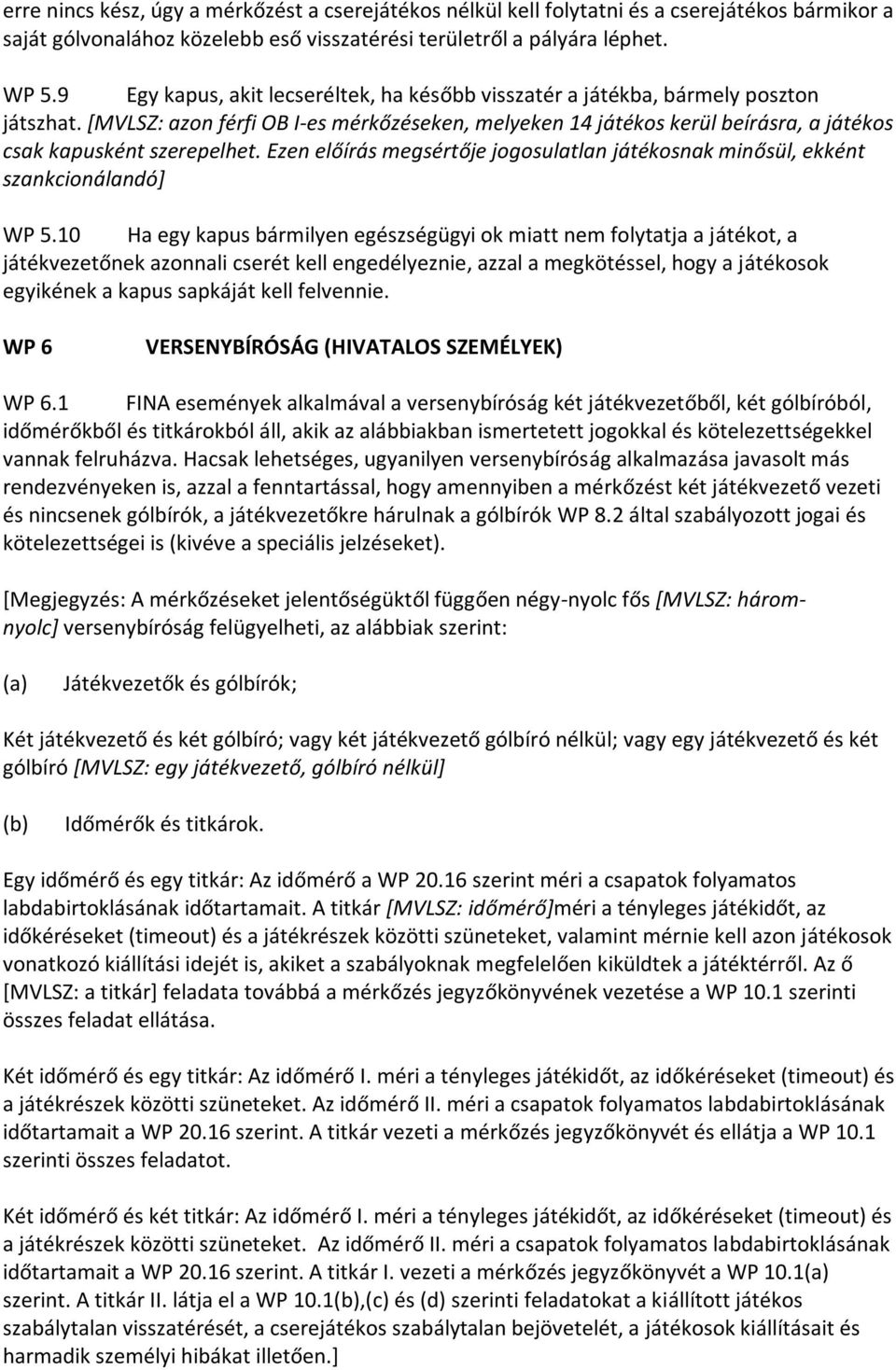 erre nincs kész, úgy a mérkőzést a cserejátékos nélkül kell folytatni és a cserejátékos bármikor a saját gólvonalához közelebb eső visszatérési területről a pályára léphet.

WP 5.9 Egy kapus, akit lecseréltek, ha később visszatér a játékba, bármely poszton játszhat. [MVLSZ: azon férfi OB I-es mérkőzéseken, melyeken 14 játékos kerül beírásra, a játékos csak kapusként szerepelhet. Ezen előírás megsértője jogosulatlan játékosnak minősül, ekként szankcionálandó]

WP 5.10 Ha egy kapus bármilyen egészségügyi ok miatt nem folytatja a játékot, a játékvezetőnek azonnali cserét kell engedélyeznie, azzal a megkötéssel, hogy a játékosok egyikének a kapus sapkáját kell felvennie.

WP 6 VERSENYBÍRÓSÁG (HIVATALOS SZEMÉLYEK)

WP 6.1 FINA események alkalmával a versenybíróság két játékvezetőből, két gólbíróból, időmérőkből és titkárokból áll, akik az alábbiakban ismertetett jogokkal és kötelezettségekkel vannak felruházva. Hacsak lehetséges, ugyanilyen versenybíróság alkalmazása javasolt más rendezvényeken is, azzal a fenntartással, hogy amennyiben a mérkőzést két játékvezető vezeti és nincsenek gólbírók, a játékvezetőkre hárulnak a gólbírók WP 8.2 által szabályozott jogai és kötelezettségei is (kivéve a speciális jelzéseket).

[Megjegyzés: A mérkőzéseket jelentőségüktől függően négy-nyolc fős [MVLSZ: három-nyolc] versenybíróság felügyelheti, az alábbiak szerint:

(a) Játékvezetők és gólbírók;

Két játékvezető és két gólbíró; vagy két játékvezető gólbíró nélkül; vagy egy játékvezető és két gólbíró [MVLSZ: egy játékvezető, gólbíró nélkül]

(b) Időmérők és titkárok.

Egy időmérő és egy titkár: Az időmérő a WP 20.16 szerint méri a csapatok folyamatos labdabirtoklásának időtartamait. A titkár [MVLSZ: időmérő]méri a tényleges játékidőt, az időkéréseket (timeout) és a játékrészek közötti szüneteket, valamint mérnie kell azon játékosok vonatkozó kiállítási idejét is, akiket a szabályoknak megfelelően kiküldtek a játéktérről. Az ő [MVLSZ: a titkár] feladata továbbá a mérkőzés jegyzőkönyvének vezetése a WP 10.1 szerinti összes feladat ellátása.

Két időmérő és egy titkár: Az időmérő I. méri a tényleges játékidőt, az időkéréseket (timeout) és a játékrészek közötti szüneteket. Az időmérő II. méri a csapatok folyamatos labdabirtoklásának időtartamait a WP 20.16 szerint. A titkár vezeti a mérkőzés jegyzőkönyvét és ellátja a WP 10.1 szerinti összes feladatot.

Két időmérő és két titkár: Az időmérő I. méri a tényleges játékidőt, az időkéréseket (timeout) és a játékrészek közötti szüneteket. Az időmérő II. méri a csapatok folyamatos labdabirtoklásának időtartamait a WP 20.16 szerint. A titkár I. vezeti a mérkőzés jegyzőkönyvét a WP 10.1(a) szerint. A titkár II. látja el a WP 10.1(b),(c) és (d) szerinti feladatokat a kiállított játékos szabálytalan visszatérését, a cserejátékos szabálytalan bejövetelét, a játékosok kiállításait és harmadik személyi hibákat illetően.]